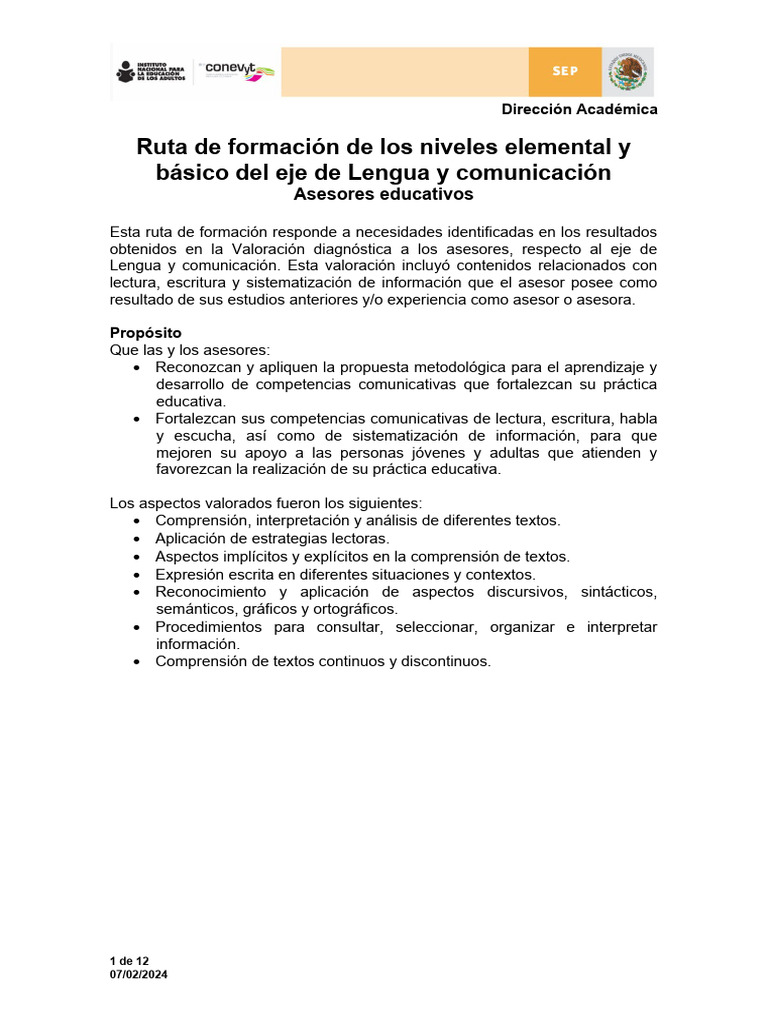 INSTITUTO NACIONAL PARA LA EDUCACIÓN DE LOS ADULTOS conevyt SEP

Dirección Académica

Ruta de formación de los niveles elemental y básico del eje de Lengua y comunicación
Asesores educativos

Esta ruta de formación responde a necesidades identificadas en los resultados obtenidos en la Valoración diagnóstica a los asesores, respecto al eje de Lengua y comunicación. Esta valoración incluyó contenidos relacionados con lectura, escritura y sistematización de información que el asesor posee como resultado de sus estudios anteriores y/o experiencia como asesor o asesora.

Propósito
Que las y los asesores:
• Reconozcan y apliquen la propuesta metodológica para el aprendizaje y desarrollo de competencias comunicativas que fortalezcan su práctica educativa.
• Fortalezcan sus competencias comunicativas de lectura, escritura, habla y escucha, así como de sistematización de información, para que mejoren su apoyo a las personas jóvenes y adultas que atienden y favorezcan la realización de su práctica educativa.

Los aspectos valorados fueron los siguientes:
• Comprensión, interpretación y análisis de diferentes textos.
• Aplicación de estrategias lectoras.
• Aspectos implícitos y explícitos en la comprensión de textos.
• Expresión escrita en diferentes situaciones y contextos.
• Reconocimiento y aplicación de aspectos discursivos, sintácticos, semánticos, gráficos y ortográficos.
• Procedimientos para consultar, seleccionar, organizar e interpretar información.
• Comprensión de textos continuos y discontinuos.

1 de 12
07/02/2024